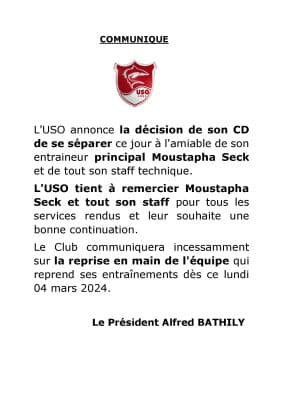 COMMUNIQUE

USO

L'USO annonce la décision de son CD de se séparer ce jour à l'amiable de son entraineur principal Moustapha Seck et de tout son staff technique.

L'USO tient à remercier Moustapha Seck et tout son staff pour tous les services rendus et leur souhaite une bonne continuation.

Le Club communiquera incessamment sur la reprise en main de l'équipe qui reprend ses entraînements dès ce lundi 04 mars 2024.

Le Président Alfred BATHILY